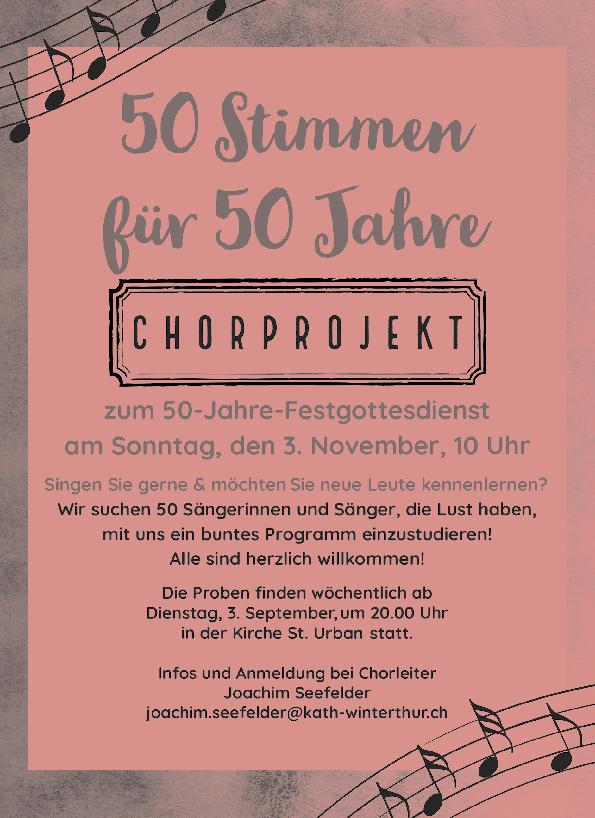 50 Stimmen für 50 Jahre

CHORPROJEKT

zum 50-Jahre-Festgottesdienst
am Sonntag, den 3. November, 10 Uhr

Singen Sie gerne & möchten Sie neue Leute kennenlernen?
Wir suchen 50 Sängerinnen und Sänger, die Lust haben, mit uns ein buntes Programm einzustudieren!
Alle sind herzlich willkommen!

Die Proben finden wöchentlich ab Dienstag, 3. September, um 20.00 Uhr in der Kirche St. Urban statt.

Infos und Anmeldung bei Chorleiter
Joachim Seefelder
joachim.seefelder@kath-winterthur.ch